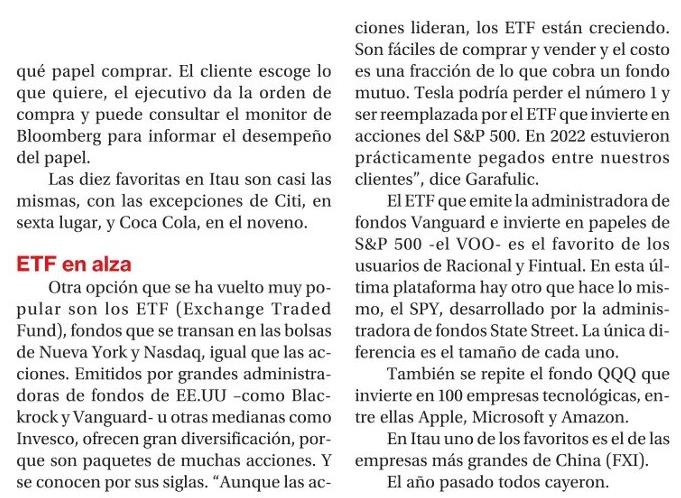 qué papel comprar. El cliente escoge lo que quiere, el ejecutivo da la orden de compra y puede consultar el monitor de Bloomberg para informar el desempeño del papel.

Las diez favoritas en Itau son casi las mismas, con las excepciones de Citi, en sexta lugar, y Coca Cola, en el noveno.

ETF en alza

Otra opción que se ha vuelto muy popular son los ETF (Exchange Traded Fund), fondos que se transan en las bolsas de Nueva York y Nasdaq, igual que las acciones. Emitidos por grandes administradoras de fondos de EE.UU –como Blackrock y Vanguard- u otras medianas como Invesco, ofrecen gran diversificación, porque son paquetes de muchas acciones. Y se conocen por sus siglas. “Aunque las acciones lideran, los ETF están creciendo. Son fáciles de comprar y vender y el costo es una fracción de lo que cobra un fondo mutuo. Tesla podría perder el número 1 y ser reemplazada por el ETF que invierte en acciones del S&P 500. En 2022 estuvieron prácticamente pegados entre nuestros clientes”, dice Garafulic.

El ETF que emite la administradora de fondos Vanguard e invierte en papeles de S&P 500 -el VOO- es el favorito de los usuarios de Racional y Fintual. En esta última plataforma hay otro que hace lo mismo, el SPY, desarrollado por la administradora de fondos State Street. La única diferencia es el tamaño de cada uno.

También se repite el fondo QQQ que invierte en 100 empresas tecnológicas, entre ellas Apple, Microsoft y Amazon.

En Itau uno de los favoritos es el de las empresas más grandes de China (FXI).

El año pasado todos cayeron.